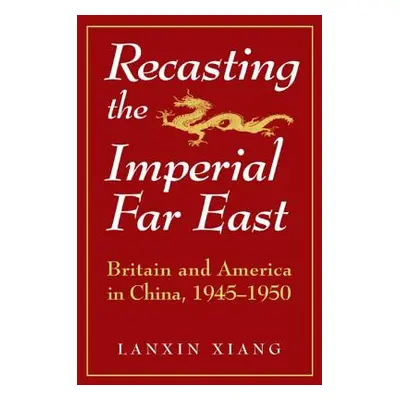 Recasting the Imperial Far East

Britain and America in China, 1945–1950

LANXIN XIANG